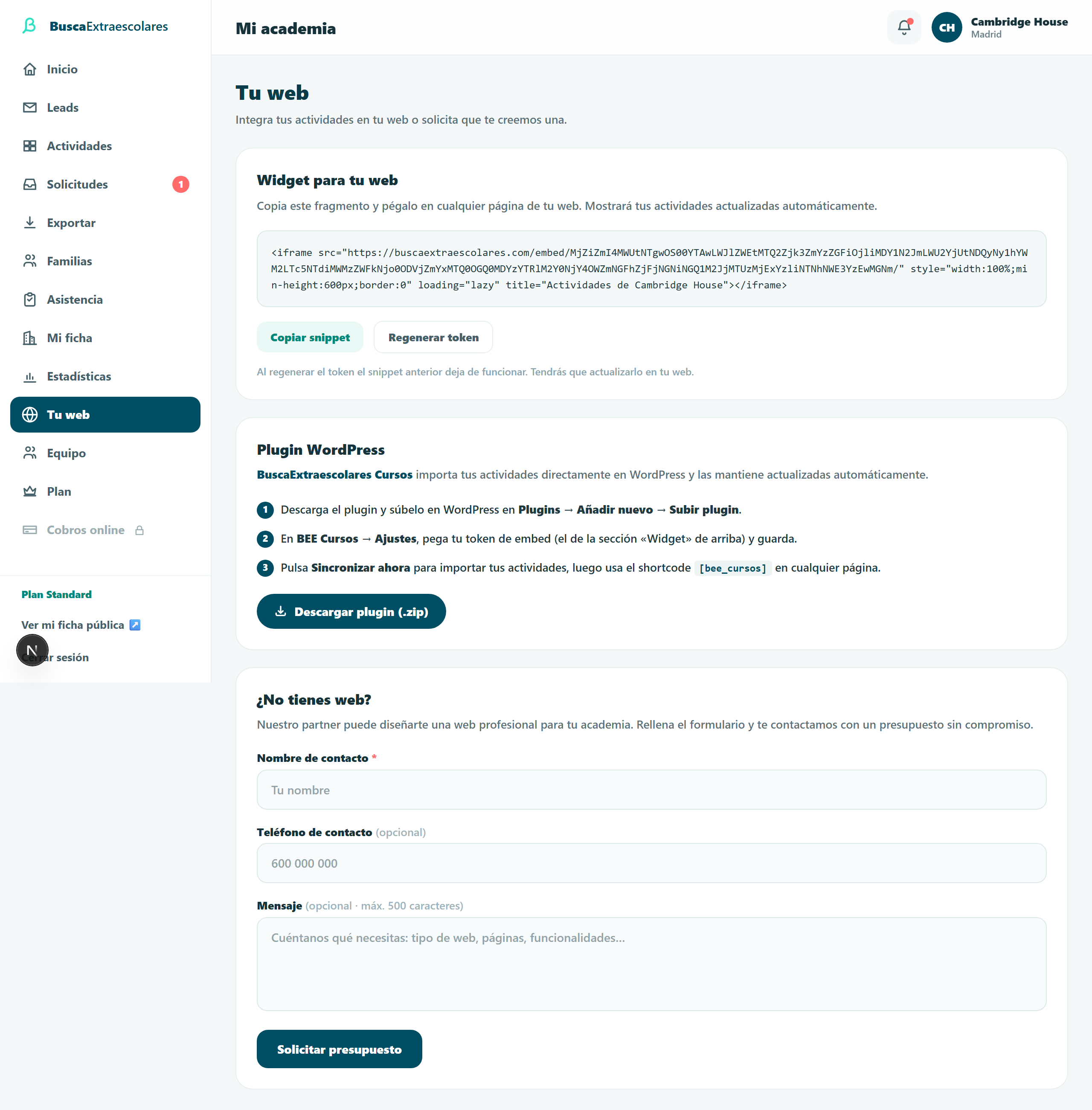 BuscaExtraescolares

Inicio
Leads
Actividades
Solicitudes 1
Exportar
Familias
Asistencia
Mi ficha
Estadísticas
Tu web
Equipo
Plan
Cobros online

Plan Standard
Ver mi ficha pública
N
Cerrar sesión

Mi academia

CH Cambridge House
Madrid

Tu web
Integra tus actividades en tu web o solicita que te creemos una.

Widget para tu web
Copia este fragmento y pégalo en cualquier página de tu web. Mostrará tus actividades actualizadas automáticamente.

<iframe src="https://buscaextraescolares.com/embed/MjZiZmI4MWUtNTgwOS00YTAwLWJlZWEtMTQ2Zjk3ZmYzZGFiOjliMDY1N2JmLWU2YjUtNDQyNy1hYWM2LTc5NTdiMWMzZWFkNjo0ODVjZmYxMTQ0OGQ0MDYzYTRlM2Y0NjY4OWZmNGFhZjFjNGNiNGQ1M2JjMTUzMjExYzliNTNhNWE3YzEwMGNm/" style="width:100%;min-height:600px;border:0" loading="lazy" title="Actividades de Cambridge House"></iframe>

Copiar snippet
Regenerar token

Al regenerar el token el snippet anterior deja de funcionar. Tendrás que actualizarlo en tu web.

Plugin WordPress
BuscaExtraescolares Cursos importa tus actividades directamente en WordPress y las mantiene actualizadas automáticamente.

1 Descarga el plugin y súbelo en WordPress en Plugins → Añadir nuevo → Subir plugin.
2 En BEE Cursos → Ajustes, pega tu token de embed (el de la sección «Widget» de arriba) y guarda.
3 Pulsa Sincronizar ahora para importar tus actividades, luego usa el shortcode [bee_cursos] en cualquier página.

Descargar plugin (.zip)

¿No tienes web?
Nuestro partner puede diseñarte una web profesional para tu academia. Rellena el formulario y te contactamos con un presupuesto sin compromiso.

Nombre de contacto *
Tu nombre

Teléfono de contacto (opcional)
600 000 000

Mensaje (opcional · máx. 500 caracteres)
Cuéntanos qué necesitas: tipo de web, páginas, funcionalidades...

Solicitar presupuesto